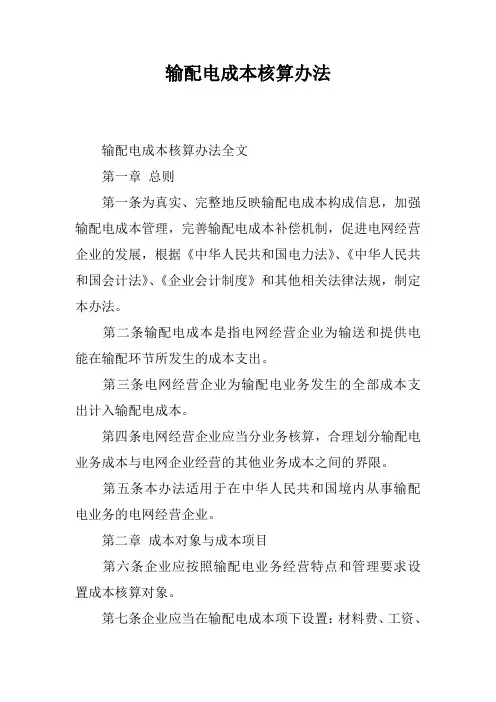 输配电成本核算办法

输配电成本核算办法全文

第一章 总则

第一条为真实、完整地反映输配电成本构成信息，加强输配电成本管理，完善输配电成本补偿机制，促进电网经营企业的发展，根据《中华人民共和国电力法》、《中华人民共和国会计法》、《企业会计制度》和其他相关法律法规，制定本办法。

第二条输配电成本是指电网经营企业为输送和提供电能在输配环节所发生的成本支出。

第三条电网经营企业为输配电业务发生的全部成本支出计入输配电成本。

第四条电网经营企业应当分业务核算，合理划分输配电业务成本与电网企业经营的其他业务成本之间的界限。

第五条本办法适用于在中华人民共和国境内从事输配电业务的电网经营企业。

第二章 成本对象与成本项目

第六条企业应按照输配电业务经营特点和管理要求设置成本核算对象。

第七条企业应当在输配电成本项下设置：材料费、工资、